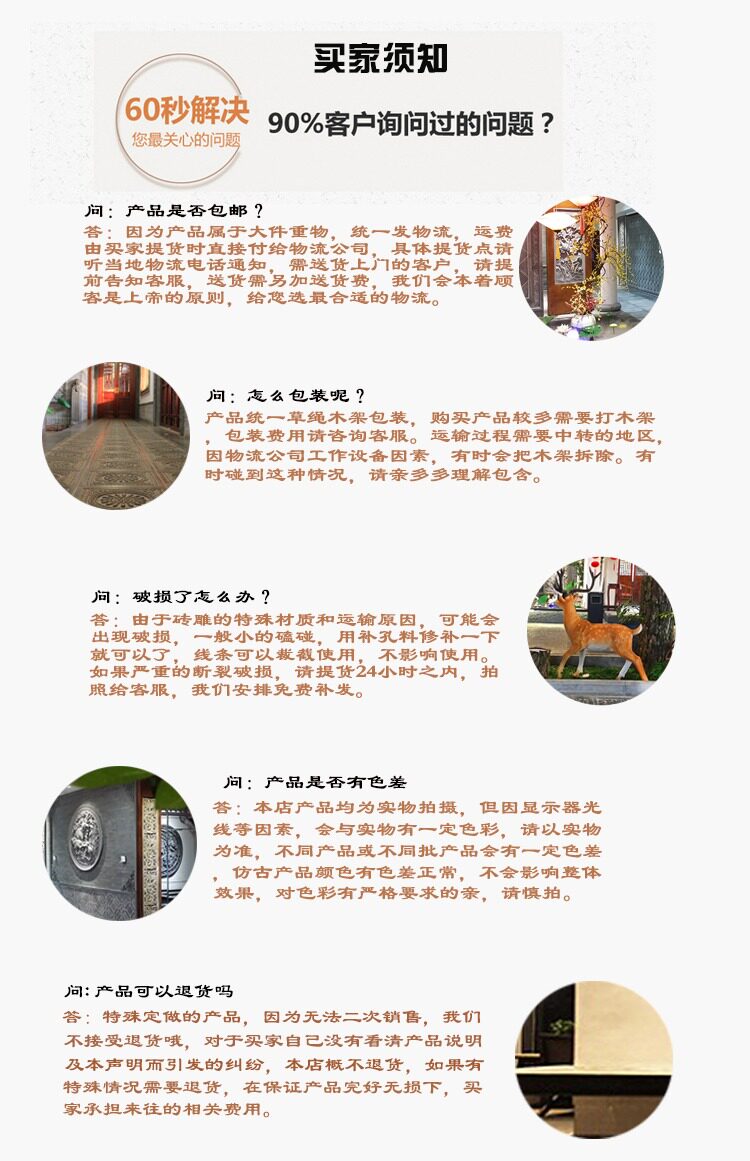 买家须知

60秒解决
您最关心的问题

90%客户询问过的问题？

问：产品是否包邮？
答：因为产品属于大件重物，统一发物流，运费由买家提货时直接付给物流公司，具体提货点请听当地物流电话通知，需送货上门的客户，请提前告知客服，送货需另加送货费，我们会本着顾客是上帝的原则，给您选最合适的物流。

问：怎么包装呢？
产品统一草绳木架包装，购买产品较多需要打木架，包装费用请咨询客服。运输过程需要中转的地区，因物流公司工作设备因素，有时会把木架拆除。有时碰到这种情况，请亲多多理解包含。

问：破损了怎么办？
答：由于砖雕的特殊材质和运输原因，可能会出现破损，一般小的磕碰，用补孔料修补一下就可以了，线条可以裁截使用，不影响使用。如果严重的断裂破损，请提货24小时之内，拍照给客服，我们安排免费补发。

问：产品是否有色差
答：本店产品均为实物拍摄，但因显示器光线等因素，会与实物有一定色彩，请以实物为准，不同产品或不同批产品会有一定色差，仿古产品颜色有色差正常，不会影响整体效果，对色彩有严格要求的亲，请慎拍。

问：产品可以退货吗
答：特殊定做的产品，因为无法二次销售，我们不接受退货哦，对于买家自己没有看清产品说明及本声明而引发的纠纷，本店概不退货，如果有特殊情况需要退货，在保证产品完好无损下，买家承担来往的相关费用。